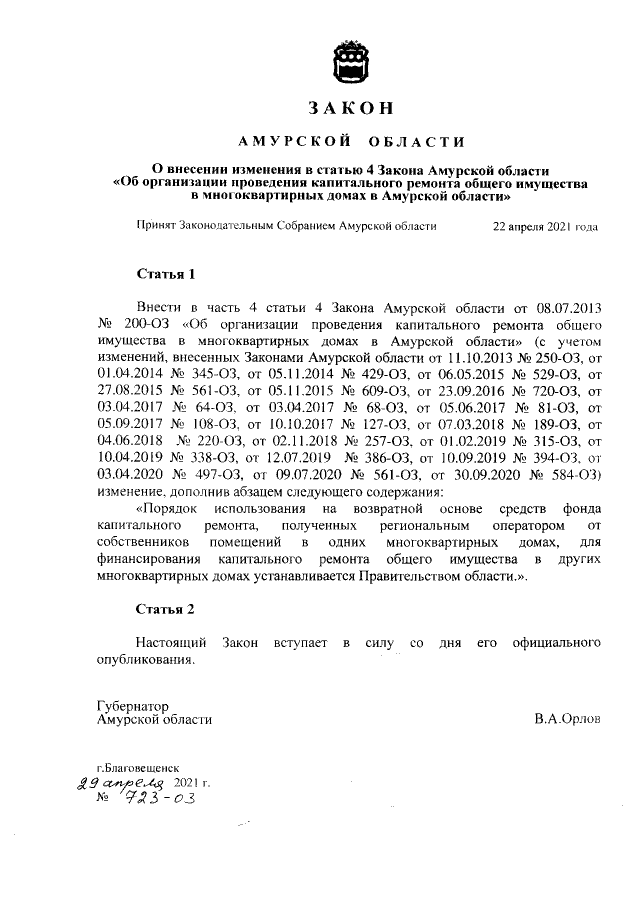 ЗАКОН

АМУРСКОЙ ОБЛАСТИ

О внесении изменения в статью 4 Закона Амурской области «Об организации проведения капитального ремонта общего имущества в многоквартирных домах в Амурской области»

Принят Законодательным Собранием Амурской области 22 апреля 2021 года

Статья 1

Внести в часть 4 статьи 4 Закона Амурской области от 08.07.2013 № 200-ОЗ «Об организации проведения капитального ремонта общего имущества в многоквартирных домах в Амурской области» (с учетом изменений, внесенных Законами Амурской области от 11.10.2013 № 250-ОЗ, от 01.04.2014 № 345-ОЗ, от 05.11.2014 № 429-ОЗ, от 06.05.2015 № 529-ОЗ, от 27.08.2015 № 561-ОЗ, от 05.11.2015 № 609-ОЗ, от 23.09.2016 № 720-ОЗ, от 03.04.2017 № 64-ОЗ, от 03.04.2017 № 68-ОЗ, от 05.06.2017 № 81-ОЗ, от 05.09.2017 № 108-ОЗ, от 10.10.2017 № 127-ОЗ, от 07.03.2018 № 189-ОЗ, от 04.06.2018 № 220-ОЗ, от 02.11.2018 № 257-ОЗ, от 01.02.2019 № 315-ОЗ, от 10.04.2019 № 338-ОЗ, от 12.07.2019 № 386-ОЗ, от 10.09.2019 № 394-ОЗ, от 03.04.2020 № 497-ОЗ, от 09.07.2020 № 561-ОЗ, от 30.09.2020 № 584-ОЗ) изменение, дополнив абзацем следующего содержания:

«Порядок использования на возвратной основе средств фонда капитального ремонта, полученных региональным оператором от собственников помещений в одних многоквартирных домах, для финансирования капитального ремонта общего имущества в других многоквартирных домах устанавливается Правительством области.».

Статья 2

Настоящий Закон вступает в силу со дня его официального опубликования.

Губернатор
Амурской области В.А.Орлов

г.Благовещенск
29 апреля 2021 г.
№ 723-ОЗ